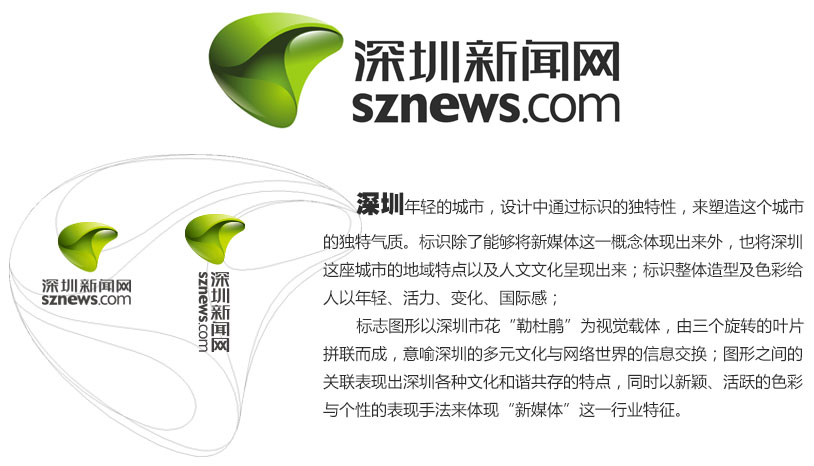 深圳新闻网
sznews.com

深圳新闻网
sznews.com

深圳新闻网
sznews.com

深圳年轻的城市，设计中通过标识的独特性，来塑造这个城市的独特气质。标识除了能够将新媒体这一概念体现出来外，也将深圳这座城市的地域特点以及人文文化呈现出来；标识整体造型及色彩给人以年轻、活力、变化、国际感；

标志图形以深圳市花“勒杜鹃”为视觉载体，由三个旋转的叶片拼联而成，意喻深圳的多元文化与网络世界的信息交换；图形之间的关联表现出深圳各种文化和谐共存的特点，同时以新颖、活跃的色彩与个性的表现手法来体现“新媒体”这一行业特征。